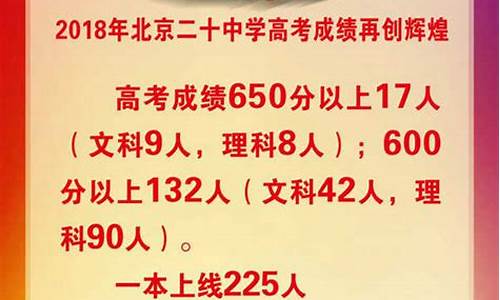 2018年北京二十中学高考成绩再创辉煌

高考成绩650分以上17人（文科9人，理科8人）；600分以上132人（文科42人，理科90人）。

一本上线225人